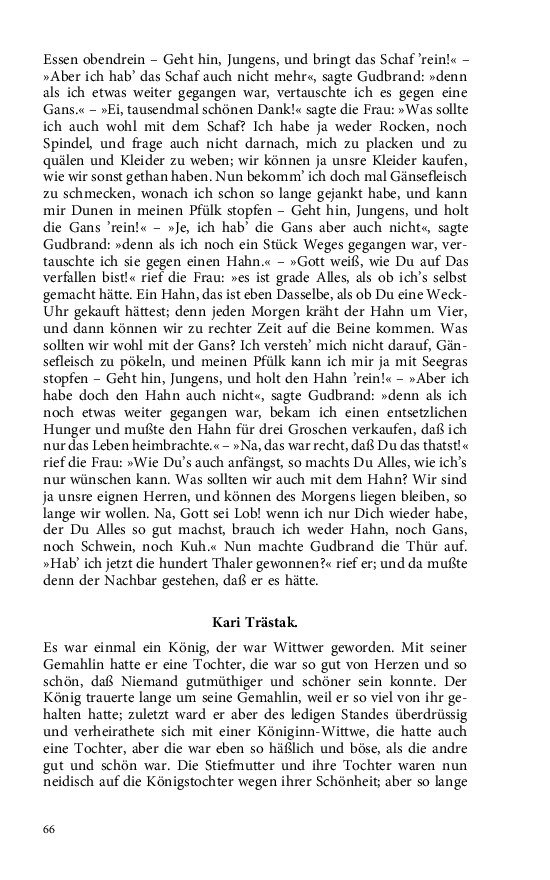 Essen obendrein – Geht hin, Jungens, und bringt das Schaf 'rein!« – »Aber ich hab' das Schaf auch nicht mehr«, sagte Gudbrand: »denn als ich etwas weiter gegangen war, vertauschte ich es gegen eine Gans.« – »Ei, tausendmal schönen Dank!« sagte die Frau: »Was sollte ich auch wohl mit dem Schaf? Ich habe ja weder Rocken, noch Spindel, und frage auch nicht darnach, mich zu placken und zu quälen und Kleider zu weben; wir können ja unsre Kleider kaufen, wie wir sonst gethan haben. Nun bekomm' ich doch mal Gänsefleisch zu schmecken, wonach ich schon so lange gejankt habe, und kann mir Dunen in meinen Pfülk stopfen – Geht hin, Jungens, und holt die Gans 'rein!« – »Je, ich hab' die Gans aber auch nicht«, sagte Gudbrand: »denn als ich noch ein Stück Weges gegangen war, vertauschte ich sie gegen einen Hahn.« – »Gott weiß, wie Du auf Das verfallen bist!« rief die Frau: »es ist grade Alles, als ob ich's selbst gemacht hätte. Ein Hahn, das ist eben Dasselbe, als ob Du eine Weck-Uhr gekauft hättest; denn jeden Morgen kräht der Hahn um Vier, und dann können wir zu rechter Zeit auf die Beine kommen. Was sollten wir wohl mit der Gans? Ich versteh' mich nicht darauf, Gänsefleisch zu pökeln, und meinen Pfülk kann ich mir ja mit Seegras stopfen – Geht hin, Jungens, und holt den Hahn 'rein!« – »Aber ich habe doch den Hahn auch nicht«, sagte Gudbrand: »denn als ich noch etwas weiter gegangen war, bekam ich einen entsetzlichen Hunger und mußte den Hahn für drei Groschen verkaufen, daß ich nur das Leben heimbrachte.« – »Na, das war recht, daß Du das thatst!« rief die Frau: »Wie Du's auch anfängst, so machts Du Alles, wie ich's nur wünschen kann. Was sollten wir auch mit dem Hahn? Wir sind ja unsre eignen Herren, und können des Morgens liegen bleiben, so lange wir wollen. Na, Gott sei Lob! wenn ich nur Dich wieder habe, der Du Alles so gut machst, brauch ich weder Hahn, noch Gans, noch Schwein, noch Kuh.« Nun machte Gudbrand die Thür auf. »Hab' ich jetzt die hundert Thaler gewonnen?« rief er; und da mußte denn der Nachbar gestehen, daß er es hätte.

Kari Trästak.

Es war einmal ein König, der war Wittwer geworden. Mit seiner Gemahlin hatte er eine Tochter, die war so gut von Herzen und so schön, daß Niemand gutmüthiger und schöner sein konnte. Der König trauerte lange um seine Gemahlin, weil er so viel von ihr gehalten hatte; zuletzt ward er aber des ledigen Standes überdrüssig und verheirathete sich mit einer Königinn-Wittwe, die hatte auch eine Tochter, aber die war eben so häßlich und böse, als die andre gut und schön war. Die Stiefmutter und ihre Tochter waren nun neidisch auf die Königstochter wegen ihrer Schönheit; aber so lange

66